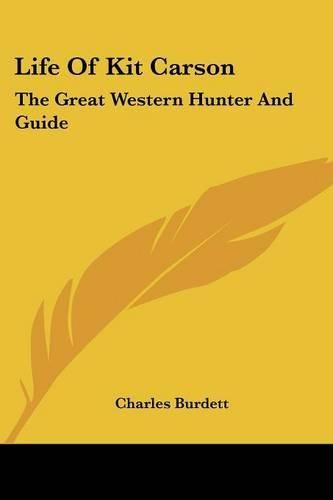 Life Of Kit Carson

The Great Western Hunter And Guide

Charles Burdett